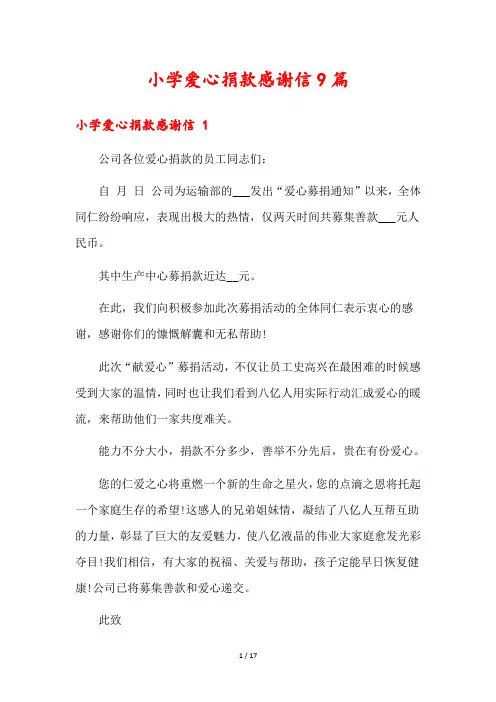 小学爱心捐款感谢信9篇

小学爱心捐款感谢信 1

公司各位爱心捐款的员工同志们:

自 月 日 公司为运输部的___发出“爱心募捐通知”以来，全体同仁纷纷响应，表现出极大的热情，仅两天时间共募集善款___元人民币。

其中生产中心募捐款近达__元。

在此，我们向积极参加此次募捐活动的全体同仁表示衷心的感谢，感谢你们的慷慨解囊和无私帮助!

此次“献爱心”募捐活动，不仅让员工史高兴在最困难的时候感受到大家的温情，同时也让我们看到八亿人用实际行动汇成爱心的暖流，来帮助他们一家共度难关。

能力不分大小，捐款不分多少，善举不分先后，贵在有份爱心。

您的仁爱之心将重燃一个新的生命之星火，您的点滴之恩将托起一个家庭生存的希望!这感人的兄弟姐妹情，凝结了八亿人互帮互助的力量，彰显了巨大的友爱魅力，使八亿液晶的伟业大家庭愈发光彩夺目!我们相信，有大家的祝福、关爱与帮助，孩子定能早日恢复健康!公司已将募集善款和爱心递交。

此致

1 / 17